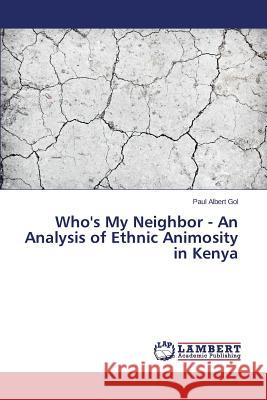 Paul Albert Gol

Who's My Neighbor - An Analysis of Ethnic Animosity in Kenya

LAP LAMBERT Academic Publishing

Kraina Książek